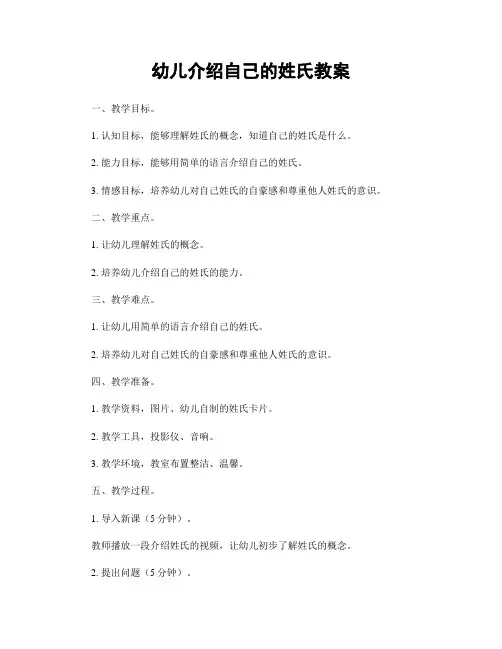 幼儿介绍自己的姓氏教案

一、教学目标。

1. 认知目标，能够理解姓氏的概念，知道自己的姓氏是什么。

2. 能力目标，能够用简单的语言介绍自己的姓氏。

3. 情感目标，培养幼儿对自己姓氏的自豪感和尊重他人姓氏的意识。

二、教学重点。

1. 让幼儿理解姓氏的概念。

2. 培养幼儿介绍自己的姓氏的能力。

三、教学难点。

1. 让幼儿用简单的语言介绍自己的姓氏。

2. 培养幼儿对自己姓氏的自豪感和尊重他人姓氏的意识。

四、教学准备。

1. 教学资料，图片、幼儿自制的姓氏卡片。

2. 教学工具，投影仪、音响。

3. 教学环境，教室布置整洁、温馨。

五、教学过程。

1. 导入新课（5 分钟）。

教师播放一段介绍姓氏的视频，让幼儿初步了解姓氏的概念。

2. 提出问题（5 分钟）。